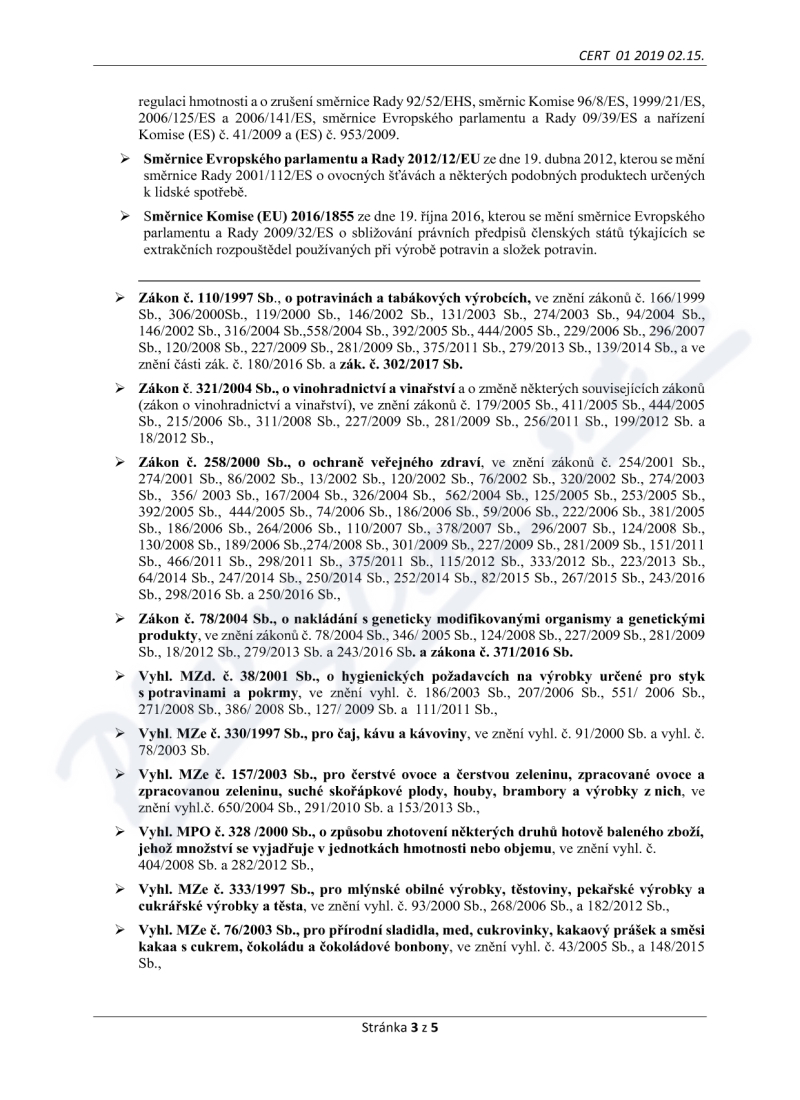 CERT 01 2019 02.15.

regulaci hmotnosti a o zrušení směrnice Rady 92/52/EHS, směrnic Komise 96/8/ES, 1999/21/ES, 2006/125/ES a 2006/141/ES, směrnice Evropského parlamentu a Rady 09/39/ES a nařízení Komise (ES) č. 41/2009 a (ES) č. 953/2009.

➢ Směrnice Evropského parlamentu a Rady 2012/12/EU ze dne 19. dubna 2012, kterou se mění směrnice Rady 2001/112/ES o ovocných šťávách a některých podobných produktech určených k lidské spotřebě.

➢ Směrnice Komise (EU) 2016/1855 ze dne 19. října 2016, kterou se mění směrnice Evropského parlamentu a Rady 2009/32/ES o sbližování právních předpisů členských států týkajících se extrakčních rozpouštědel používaných při výrobě potravin a složek potravin.

➢ Zákon č. 110/1997 Sb., o potravinách a tabákových výrobcích, ve znění zákonů č. 166/1999 Sb., 306/2000Sb., 119/2000 Sb., 146/2002 Sb., 131/2003 Sb., 274/2003 Sb., 94/2004 Sb., 146/2002 Sb., 316/2004 Sb.,558/2004 Sb., 392/2005 Sb., 444/2005 Sb., 229/2006 Sb., 296/2007 Sb., 120/2008 Sb., 227/2009 Sb., 281/2009 Sb., 375/2011 Sb., 279/2013 Sb., 139/2014 Sb., a ve znění části zák. č. 180/2016 Sb. a zák. č. 302/2017 Sb.

➢ Zákon č. 321/2004 Sb., o vinohradnictví a vinařství a o změně některých souvisejících zákonů (zákon o vinohradnictví a vinařství), ve znění zákonů č. 179/2005 Sb., 411/2005 Sb., 444/2005 Sb., 215/2006 Sb., 311/2008 Sb., 227/2009 Sb., 281/2009 Sb., 256/2011 Sb., 199/2012 Sb. a 18/2012 Sb.,

➢ Zákon č. 258/2000 Sb., o ochraně veřejného zdraví, ve znění zákonů č. 254/2001 Sb., 274/2001 Sb., 86/2002 Sb., 13/2002 Sb., 120/2002 Sb., 76/2002 Sb., 320/2002 Sb., 274/2003 Sb., 356/ 2003 Sb., 167/2004 Sb., 326/2004 Sb., 562/2004 Sb., 125/2005 Sb., 253/2005 Sb., 392/2005 Sb., 444/2005 Sb., 74/2006 Sb., 186/2006 Sb., 59/2006 Sb., 222/2006 Sb., 381/2005 Sb., 186/2006 Sb., 264/2006 Sb., 110/2007 Sb., 378/2007 Sb., 296/2007 Sb., 124/2008 Sb., 130/2008 Sb., 189/2006 Sb.,274/2008 Sb., 301/2009 Sb., 227/2009 Sb., 281/2009 Sb., 151/2011 Sb., 466/2011 Sb., 298/2011 Sb., 375/2011 Sb., 115/2012 Sb., 333/2012 Sb., 223/2013 Sb., 64/2014 Sb., 247/2014 Sb., 250/2014 Sb., 252/2014 Sb., 82/2015 Sb., 267/2015 Sb., 243/2016 Sb., 298/2016 Sb. a 250/2016 Sb.,

➢ Zákon č. 78/2004 Sb., o nakládání s geneticky modifikovanými organismy a genetickými produkty, ve znění zákonů č. 78/2004 Sb., 346/ 2005 Sb., 124/2008 Sb., 227/2009 Sb., 281/2009 Sb., 18/2012 Sb., 279/2013 Sb. a 243/2016 Sb. a zákona č. 371/2016 Sb.

➢ Vyhl. MZd. č. 38/2001 Sb., o hygienických požadavcích na výrobky určené pro styk s potravinami a pokrmy, ve znění vyhl. č. 186/2003 Sb., 207/2006 Sb., 551/ 2006 Sb., 271/2008 Sb., 386/ 2008 Sb., 127/ 2009 Sb. a 111/2011 Sb.,

➢ Vyhl. MZe č. 330/1997 Sb., pro čaj, kávu a kávoviny, ve znění vyhl. č. 91/2000 Sb. a vyhl. č. 78/2003 Sb.

➢ Vyhl. MZe č. 157/2003 Sb., pro čerstvé ovoce a čerstvou zeleninu, zpracované ovoce a zpracovanou zeleninu, suché skořápkové plody, houby, brambory a výrobky z nich, ve znění vyhl.č. 650/2004 Sb., 291/2010 Sb. a 153/2013 Sb.,

➢ Vyhl. MPO č. 328 /2000 Sb., o způsobu zhotovení některých druhů hotově baleného zboží, jehož množství se vyjadřuje v jednotkách hmotnosti nebo objemu, ve znění vyhl. č. 404/2008 Sb. a 282/2012 Sb.,

➢ Vyhl. MZe č. 333/1997 Sb., pro mlýnské obilné výrobky, těstoviny, pekařské výrobky a cukrářské výrobky a těsta, ve znění vyhl. č. 93/2000 Sb., 268/2006 Sb., a 182/2012 Sb.,

➢ Vyhl. MZe č. 76/2003 Sb., pro přírodní sladidla, med, cukrovinky, kakaový prášek a směsi kakaa s cukrem, čokoládu a čokoládové bonbony, ve znění vyhl. č. 43/2005 Sb., a 148/2015 Sb.,

Stránka 3 z 5